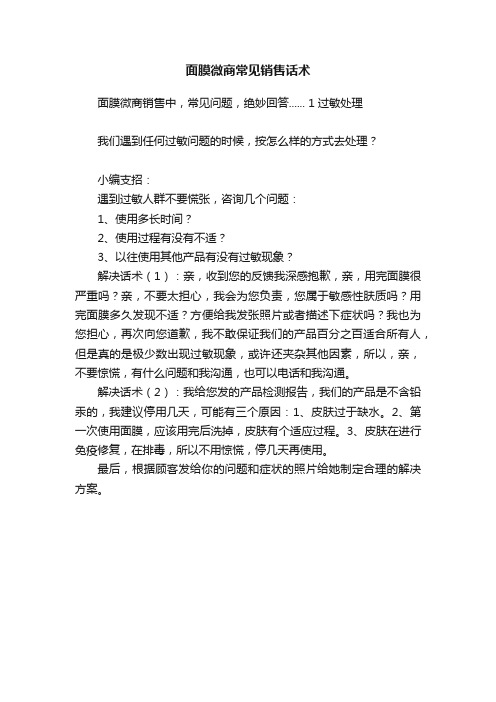 面膜微商常见销售话术

面膜微商销售中，常见问题，绝妙回答...... 1 过敏处理

我们遇到任何过敏问题的时候，按怎么样的方式去处理？

小编支招：

遇到过敏人群不要慌张，咨询几个问题：

1、使用多长时间？

2、使用过程有没有不适？

3、以往使用其他产品有没有过敏现象？

解决话术（1）：亲，收到您的反馈我深感抱歉，亲，用完面膜很严重吗？亲，不要太担心，我会为您负责，您属于敏感性肤质吗？用完面膜多久发现不适？方便给我发张照片或者描述下症状吗？我也为您担心，再次向您道歉，我不敢保证我们的产品百分之百适合所有人，但是真的是极少数出现过敏现象，或许还夹杂其他因素，所以，亲，不要惊慌，有什么问题和我沟通，也可以电话和我沟通。

解决话术（2）：我给您发的产品检测报告，我们的产品是不含铅汞的，我建议停用几天，可能有三个原因：1、皮肤过于缺水。2、第一次使用面膜，应该用完后洗掉，皮肤有个适应过程。3、皮肤在进行免疫修复，在排毒，所以不用惊慌，停几天再使用。

最后，根据顾客发给你的问题和症状的照片给她制定合理的解决方案。